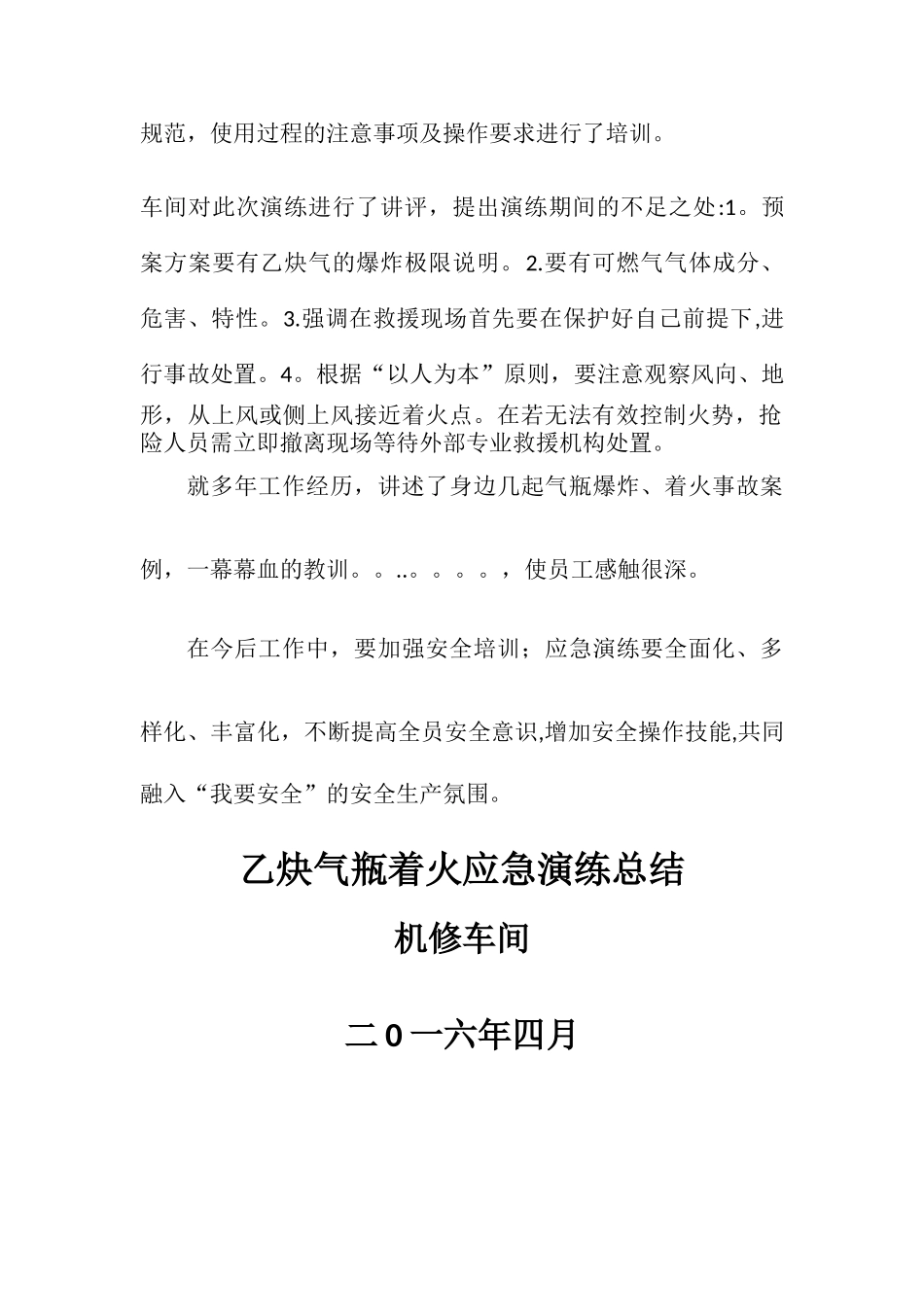 规范，使用过程的注意事项及操作要求进行了培训。

车间对此次演练进行了讲评，提出演练期间的不足之处:1。预案方案要有乙炔气的爆炸极限说明。2.要有可燃气气体成分、危害、特性。3.强调在救援现场首先要在保护好自己前提下,进行事故处置。4。根据“以人为本”原则，要注意观察风向、地形，从上风或侧上风接近着火点。在若无法有效控制火势，抢险人员需立即撤离现场等待外部专业救援机构处置。

就多年工作经历，讲述了身边几起气瓶爆炸、着火事故案例，一幕幕血的教训。。..。。。。，使员工感触很深。

在今后工作中，要加强安全培训；应急演练要全面化、多样化、丰富化，不断提高全员安全意识,增加安全操作技能,共同融入“我要安全”的安全生产氛围。

乙炔气瓶着火应急演练总结

机修车间

二0一六年四月